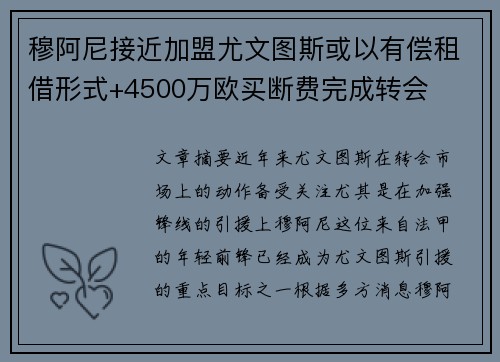 穆阿尼接近加盟尤文图斯或以有偿租借形式+4500万欧买断费完成转会

文章摘要近年来尤文图斯在转会市场上的动作备受关注尤其是在加强锋线的引援上穆阿尼这位来自法甲的年轻前锋已经成为尤文图斯引援的重点目标之一根据多方消息穆阿